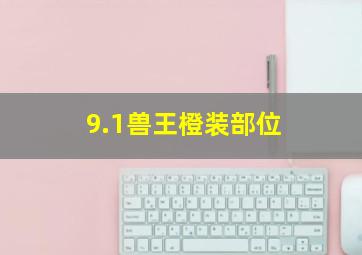 9.1兽王橙装部位